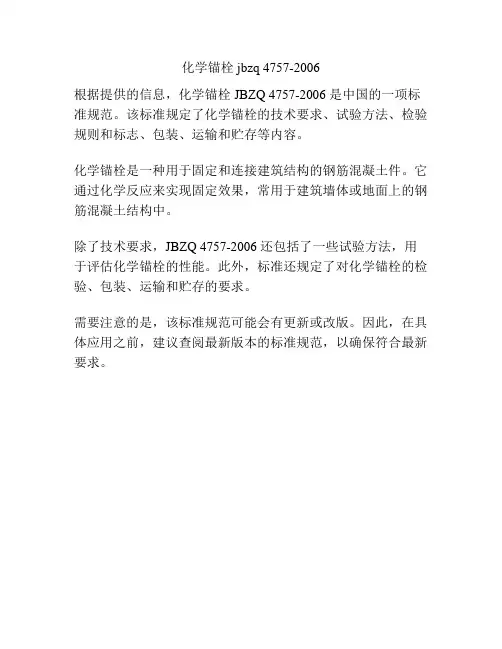 化学锚栓jbzq 4757-2006

根据提供的信息，化学锚栓JBZQ 4757-2006是中国的一项标准规范。该标准规定了化学锚栓的技术要求、试验方法、检验规则和标志、包装、运输和贮存等内容。

化学锚栓是一种用于固定和连接建筑结构的钢筋混凝土件。它通过化学反应来实现固定效果，常用于建筑墙体或地面上的钢筋混凝土结构中。

除了技术要求，JBZQ 4757-2006还包括了一些试验方法，用于评估化学锚栓的性能。此外，标准还规定了对化学锚栓的检验、包装、运输和贮存的要求。

需要注意的是，该标准规范可能会有更新或改版。因此，在具体应用之前，建议查阅最新版本的标准规范，以确保符合最新要求。